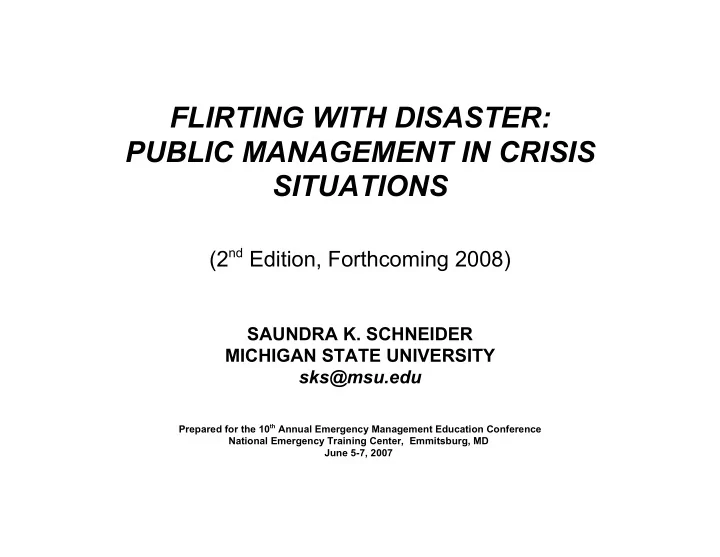 FLIRTING WITH DISASTER: PUBLIC MANAGEMENT IN CRISIS SITUATIONS

($2^{nd}$ Edition, Forthcoming 2008)

SAUNDRA K. SCHNEIDER
MICHIGAN STATE UNIVERSITY
sks@msu.edu

Prepared for the $10^{th}$ Annual Emergency Management Education Conference
National Emergency Training Center, Emmitsburg, MD
June 5-7, 2007